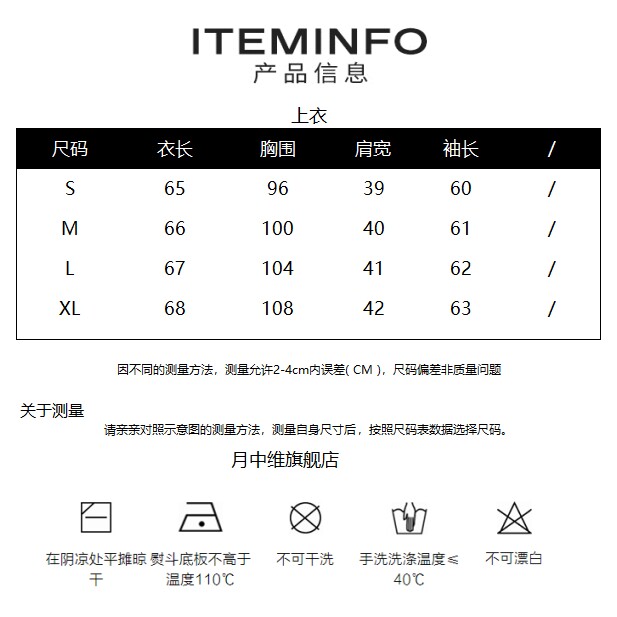 ITEMINFO
产品信息

上衣

| 尺码 | 衣长 | 胸围 | 肩宽 | 袖长 | / |
|---|---|---|---|---|---|
| S | 65 | 96 | 39 | 60 | / |
| M | 66 | 100 | 40 | 61 | / |
| L | 67 | 104 | 41 | 62 | / |
| XL | 68 | 108 | 42 | 63 | / |

因不同的测量方法，测量允许2-4cm内误差( CM )，尺码偏差非质量问题

关于测量
请亲亲对照示意图的测量方法，测量自身尺寸后，按照尺码表数据选择尺码。

月中维旗舰店

在阴凉处平摊晾干
熨斗底板不高于温度110℃
不可干洗
手洗洗涤温度≤40℃
不可漂白